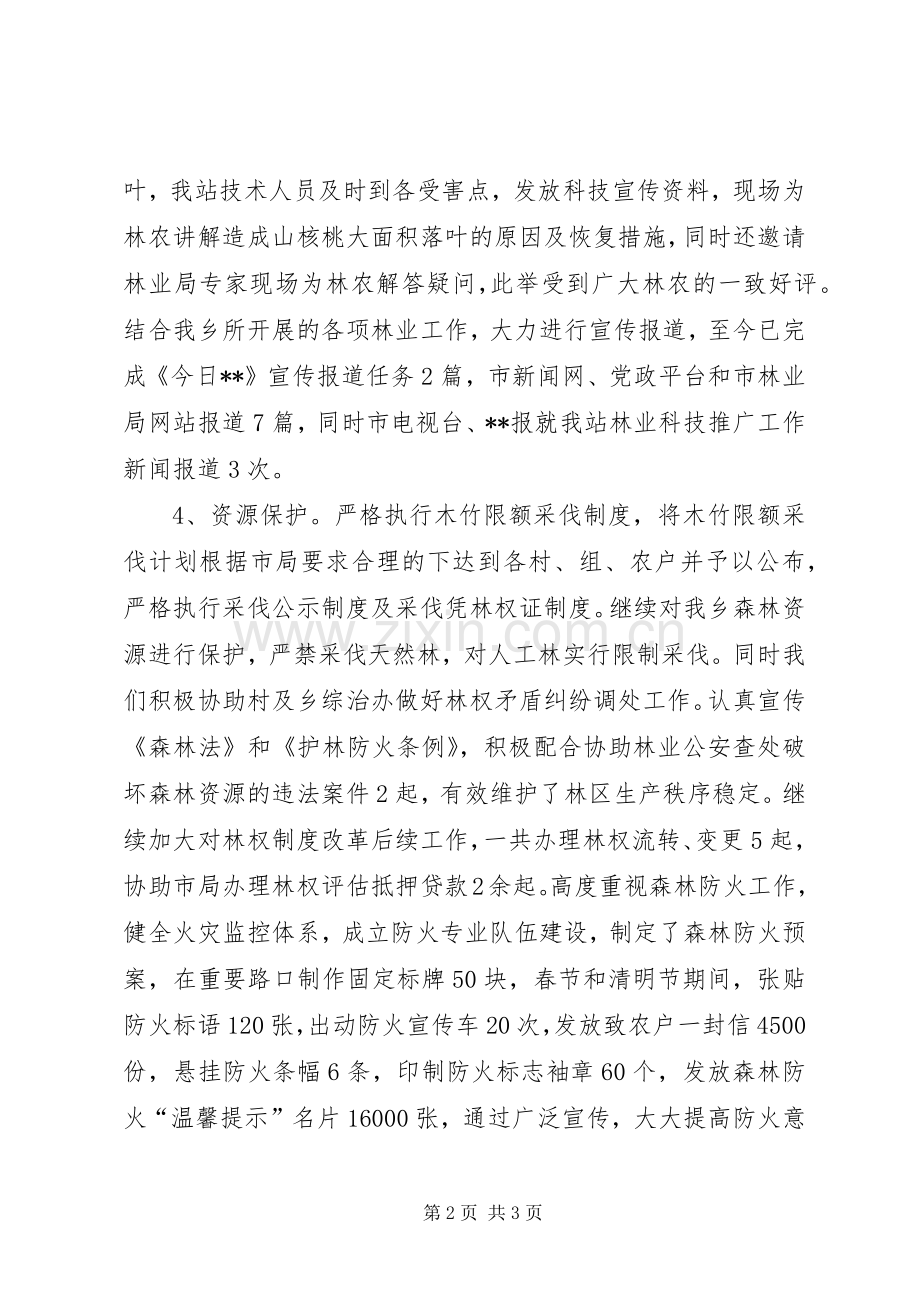 叶，我站技术人员及时到各受害点，发放科技宣传资料，现场为林农讲解造成山核桃大面积落叶的原因及恢复措施，同时还邀请林业局专家现场为林农解答疑问，此举受到广大林农的一致好评。结合我乡所开展的各项林业工作，大力进行宣传报道，至今已完成《今日**》宣传报道任务2篇，市新闻网、党政平台和市林业局网站报道7篇，同时市电视台、**报就我站林业科技推广工作新闻报道3次。

4、资源保护。严格执行木竹限额采伐制度，将木竹限额采伐计划根据市局要求合理的下达到各村、组、农户并予以公布，严格执行采伐公示制度及采伐凭林权证制度。继续对我乡森林资源进行保护，严禁采伐天然林，对人工林实行限制采伐。同时我们积极协助村及乡综治办做好林权矛盾纠纷调处工作。认真宣传《森林法》和《护林防火条例》，积极配合协助林业公安查处破坏森林资源的违法案件2起，有效维护了林区生产秩序稳定。继续加大对林权制度改革后续工作，一共办理林权流转、变更5起，协助市局办理林权评估抵押贷款2余起。高度重视森林防火工作，健全火灾监控体系，成立防火专业队伍建设，制定了森林防火预案，在重要路口制作固定标牌50块，春节和清明节期间，张贴防火标语120张，出动防火宣传车20次，发放致农户一封信4500份，悬挂防火条幅6条，印制防火标志袖章60个，发放森林防火“温馨提示”名片16000张，通过广泛宣传，大大提高防火意

第2页 共3页

www.zixin.com.cn